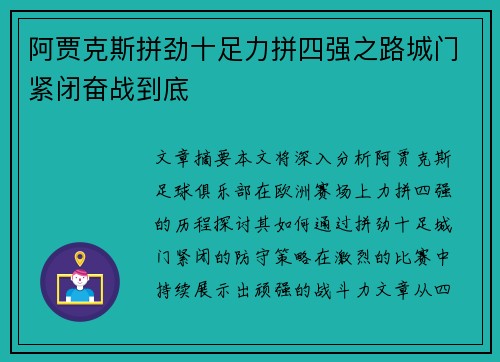 阿贾克斯拼劲十足力拼四强之路城门紧闭奋战到底

文章摘要本文将深入分析阿贾克斯足球俱乐部在欧洲赛场上力拼四强的历程探讨其如何通过拼劲十足城门紧闭的防守策略在激烈的比赛中持续展示出顽强的战斗力文章从四